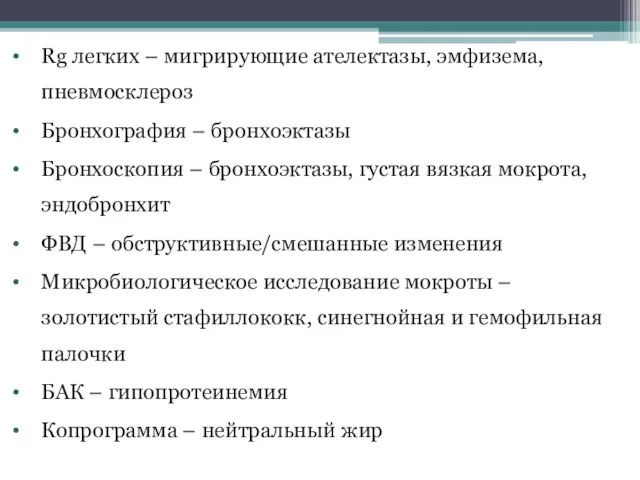 • Rg легких – мигрирующие ателектазы, эмфизема, пневмосклероз

• Бронхография – бронхоэктазы

• Бронхоскопия – бронхоэктазы, густая вязкая мокрота, эндобронхит

• ФВД – обструктивные/смешанные изменения

• Микробиологическое исследование мокроты – золотистый стафиллококк, синегнойная и гемофильная палочки

• БАК – гипопротеинемия

• Копрограмма – нейтральный жир